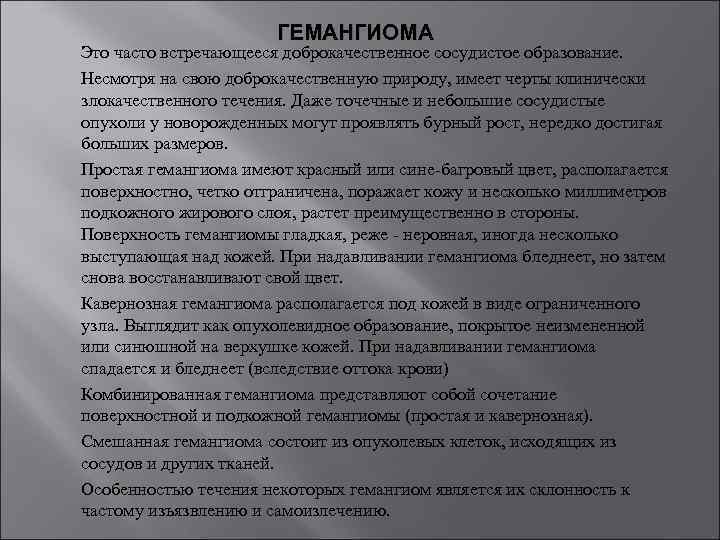 ГЕМАНГИОМА

Это часто встречающееся доброкачественное сосудистое образование.

Несмотря на свою доброкачественную природу, имеет черты клинически злокачественного течения. Даже точечные и небольшие сосудистые опухоли у новорожденных могут проявлять бурный рост, нередко достигая больших размеров.

Простая гемангиома имеют красный или сине-багровый цвет, располагается поверхностно, четко отграничена, поражает кожу и несколько миллиметров подкожного жирового слоя, растет преимущественно в стороны. Поверхность гемангиомы гладкая, реже - неровная, иногда несколько выступающая над кожей. При надавливании гемангиома бледнеет, но затем снова восстанавливают свой цвет.

Кавернозная гемангиома располагается под кожей в виде ограниченного узла. Выглядит как опухолевидное образование, покрытое неизмененной или синюшной на верхушке кожей. При надавливании гемангиома спадается и бледнеет (вследствие оттока крови)

Комбинированная гемангиома представляют собой сочетание поверхностной и подкожной гемангиомы (простая и кавернозная).

Смешанная гемангиома состоит из опухолевых клеток, исходящих из сосудов и других тканей.

Особенностью течения некоторых гемангиом является их склонность к частому изъязвлению и самоизлечению.